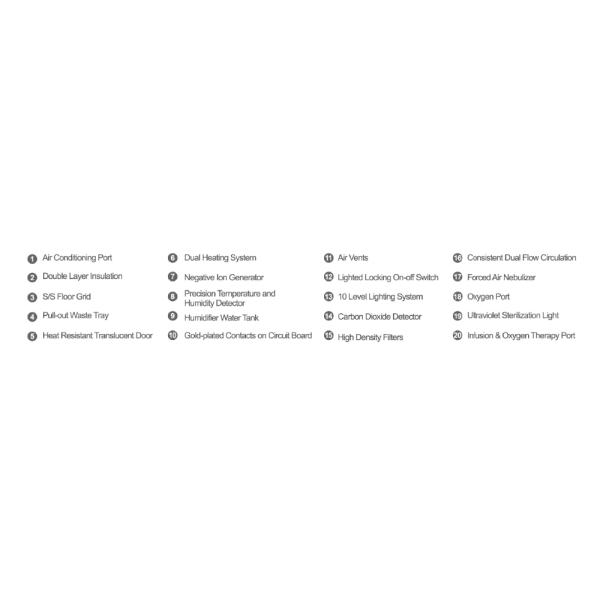 1 Air Conditioning Port
2 Double Layer Insulation
3 S/S Floor Grid
4 Pull-out Waste Tray
5 Heat Resistant Translucent Door

6 Dual Heating System
7 Negative Ion Generator
8 Precision Temperature and Humidity Detector
9 Humidifier Water Tank
10 Gold-plated Contacts on Circuit Board

11 Air Vents
12 Lighted Locking On-off Switch
13 10 Level Lighting System
14 Carbon Dioxide Detector
15 High Density Filters

16 Consistent Dual Flow Circulation
17 Forced Air Nebulizer
18 Oxygen Port
19 Ultraviolet Sterilization Light
20 Infusion & Oxygen Therapy Port